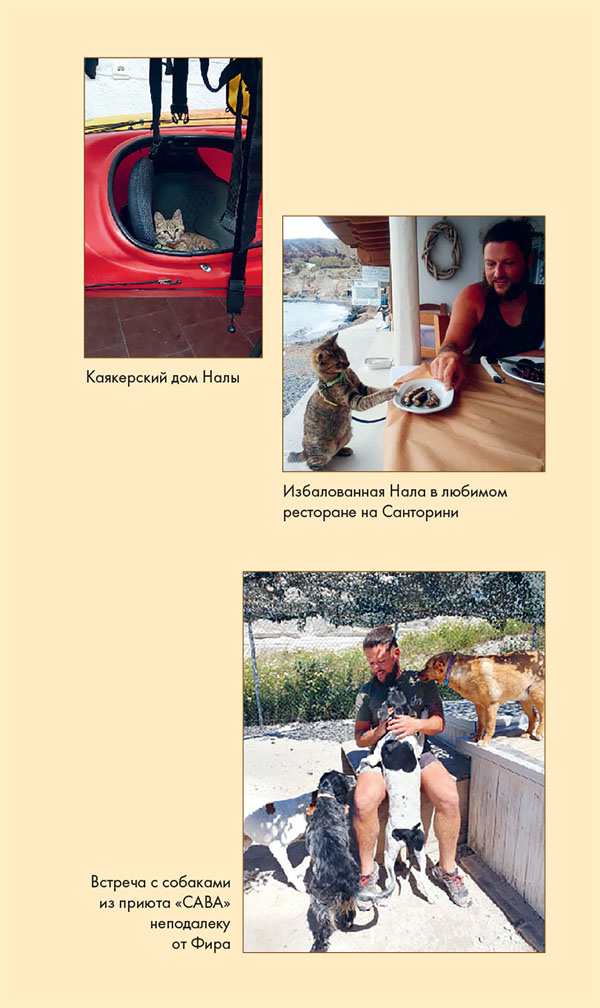 Каякерский дом Налы

Избалованная Нала в любимом ресторане на Санторини

Встреча с собаками из приюта «САВА» неподалеку от Фира